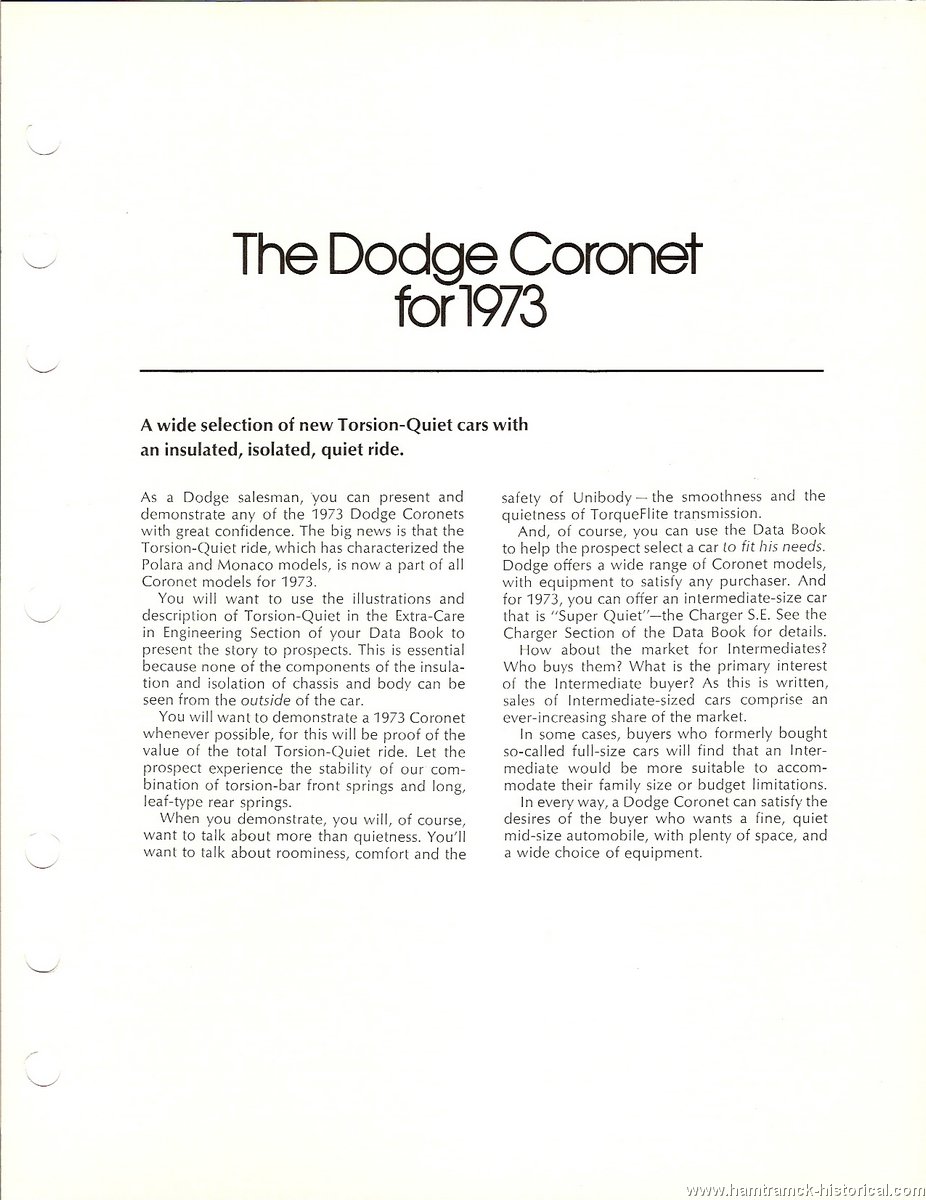 The Dodge Coronet for 1973

A wide selection of new Torsion-Quiet cars with an insulated, isolated, quiet ride.

As a Dodge salesman, you can present and demonstrate any of the 1973 Dodge Coronets with great confidence. The big news is that the Torsion-Quiet ride, which has characterized the Polara and Monaco models, is now a part of all Coronet models for 1973.

You will want to use the illustrations and description of Torsion-Quiet in the Extra-Care in Engineering Section of your Data Book to present the story to prospects. This is essential because none of the components of the insulation and isolation of chassis and body can be seen from the outside of the car.

You will want to demonstrate a 1973 Coronet whenever possible, for this will be proof of the value of the total Torsion-Quiet ride. Let the prospect experience the stability of our combination of torsion-bar front springs and long, leaf-type rear springs.

When you demonstrate, you will, of course, want to talk about more than quietness. You'll want to talk about roominess, comfort and the safety of Unibody — the smoothness and the quietness of TorqueFlite transmission.

And, of course, you can use the Data Book to help the prospect select a car to fit his needs. Dodge offers a wide range of Coronet models, with equipment to satisfy any purchaser. And for 1973, you can offer an intermediate-size car that is "Super Quiet"—the Charger S.E. See the Charger Section of the Data Book for details.

How about the market for Intermediates? Who buys them? What is the primary interest of the Intermediate buyer? As this is written, sales of Intermediate-sized cars comprise an ever-increasing share of the market.

In some cases, buyers who formerly bought so-called full-size cars will find that an Intermediate would be more suitable to accommodate their family size or budget limitations.

In every way, a Dodge Coronet can satisfy the desires of the buyer who wants a fine, quiet mid-size automobile, with plenty of space, and a wide choice of equipment.

www.hamtramck-historical.com